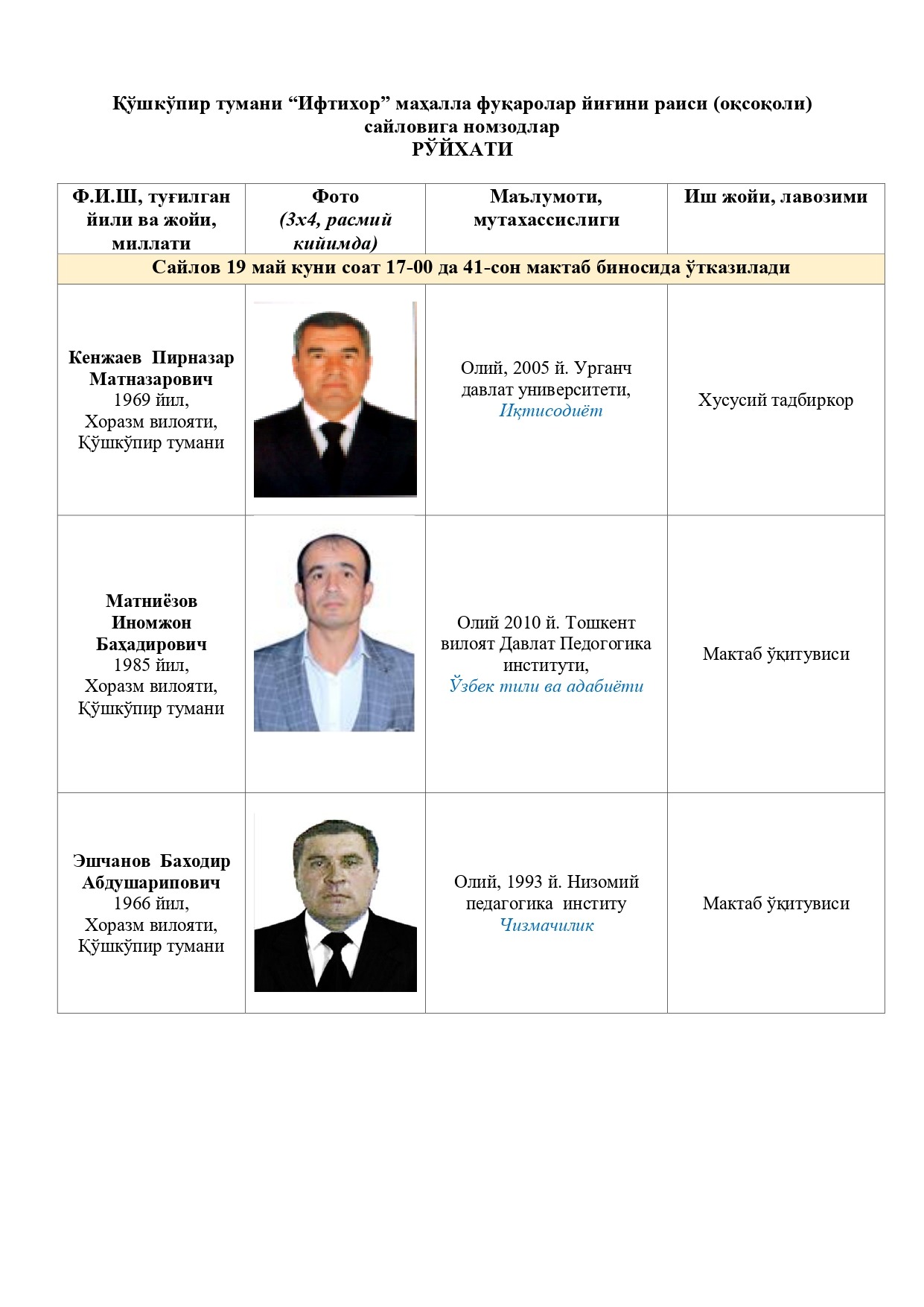 Қўшкўпир тумани “Ифтихор” маҳалла фуқаролар йиғини раиси (оқсоқоли) сайловига номзодлар
РЎЙХАТИ

| Ф.И.Ш, туғилган йили ва жойи, миллати | Фото (3х4, расмий кийимда) | Маълумоти, мутахассислиги | Иш жойи, лавозими |
|---|---|---|---|
| Сайлов 19 май куни соат 17-00 да 41-сон мактаб биносида ўтказилади | | | |
| Кенжаев Пирназар Матназарович 1969 йил, Хоразм вилояти, Қўшкўпир тумани | | Олий, 2005 й. Урганч давлат университети, Иқтисодиёт | Хусусий тадбиркор |
| Матниёзов Иномжон Баҳадирович 1985 йил, Хоразм вилояти, Қўшкўпир тумани | | Олий 2010 й. Тошкент вилоят Давлат Педогогика институти, Ўзбек тили ва адабиёти | Мактаб ўқитувиси |
| Эшчанов Баходир Абдушарипович 1966 йил, Хоразм вилояти, Қўшкўпир тумани | | Олий, 1993 й. Низомий педагогика институ Чизмачилик | Мактаб ўқитувиси |